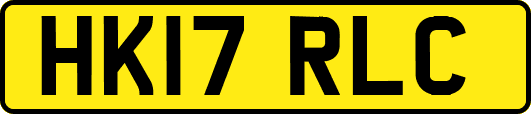 HK17 RLC